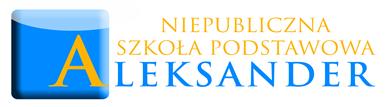 NIEPUBLICZNA
SZKOŁA PODSTAWOWA
ALEKSANDER